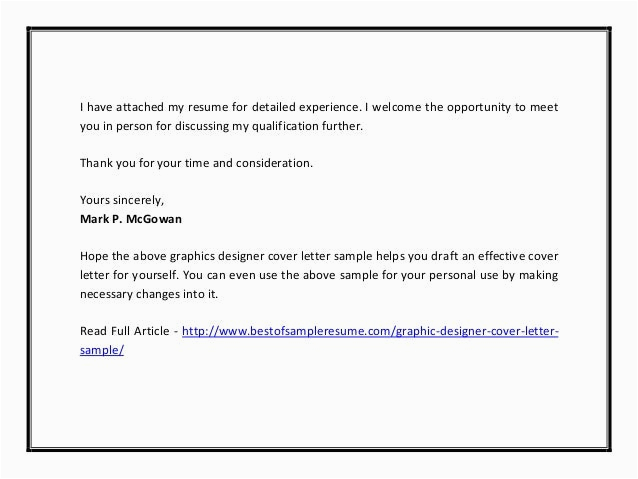 I have attached my resume for detailed experience. I welcome the opportunity to meet you in person for discussing my qualification further.

Thank you for your time and consideration.

Yours sincerely,
Mark P. McGowan

Hope the above graphics designer cover letter sample helps you draft an effective cover letter for yourself. You can even use the above sample for your personal use by making necessary changes into it.

Read Full Article - http://www.bestofsampleresume.com/graphic-designer-cover-letter-sample/